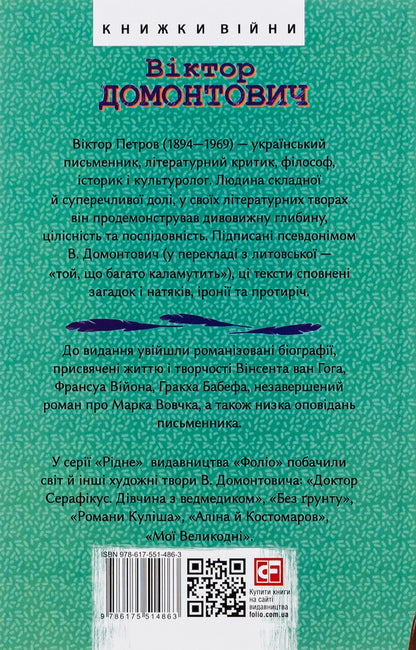 КНИЖКИ ВІЙНИ

Віктор
ДОМОНТОВИЧ

Віктор Петров (1894—1969) — український письменник, літературний критик, філософ, історик і культуролог. Людина складної й суперечливої долі, у своїх літературних творах він продемонстрував дивовижну глибину, цілісність та послідовність. Підписані псевдонімом В. Домонтович (у перекладі з литовської — «той, що багато каламутить»), ці тексти сповнені загадок і натяків, іронії та протиріч.

До видання увійшли романізовані біографії, присвячені життю і творчості Вінсента ван Гога, Франсуа Війона, Гракха Бабефа, незавершений роман про Марка Вовчка, а також низка оповідань письменника.

У серії «Рідне» видавництва «Фоліо» побачили світ й інші художні твори В. Домонтовича: «Доктор Серафікус. Дівчина з ведмедиком», «Без ґрунту», «Романи Куліша», «Аліна й Костомаров», «Мої Великодні».

ISBN 978-617-551-486-3

9 786175 514863

Купити книги на сайті видавництва folio.com.ua